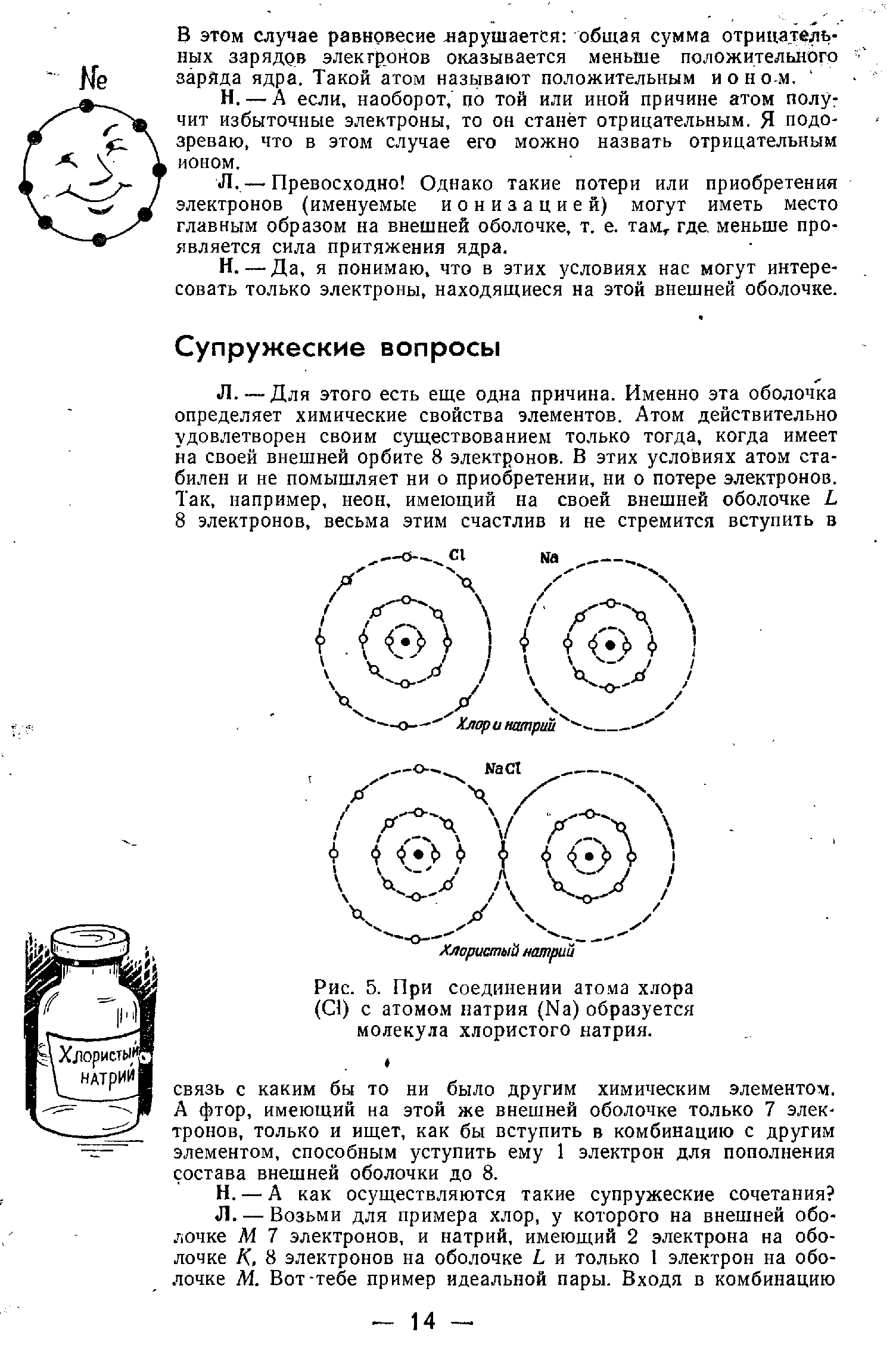 Ne

В этом случае равновесие нарушается: общая сумма отрицательных зарядов электронов оказывается меньше положительного заряда ядра. Такой атом называют положительным ионом.

Н. — А если, наоборот, по той или иной причине атом получит избыточные электроны, то он станет отрицательным. Я подозреваю, что в этом случае его можно назвать отрицательным ионом.

Л. — Превосходно! Однако такие потери или приобретения электронов (именуемые ионизацией) могут иметь место главным образом на внешней оболочке, т. е. там, где меньше проявляется сила притяжения ядра.

Н. — Да, я понимаю, что в этих условиях нас могут интересовать только электроны, находящиеся на этой внешней оболочке.

Супружеские вопросы

Л. — Для этого есть еще одна причина. Именно эта оболочка определяет химические свойства элементов. Атом действительно удовлетворен своим существованием только тогда, когда имеет на своей внешней орбите 8 электронов. В этих условиях атом стабилен и не помышляет ни о приобретении, ни о потере электронов. Так, например, неон, имеющий на своей внешней оболочке $L$ 8 электронов, весьма этим счастлив и не стремится вступить в

Cl

Na

Хлор и натрий

NaCl

Хлористый натрий

Рис. 5. При соединении атома хлора (Cl) с атомом натрия (Na) образуется молекула хлористого натрия.

Хлористый натрий

связь с каким бы то ни было другим химическим элементом. А фтор, имеющий на этой же внешней оболочке только 7 электронов, только и ищет, как бы вступить в комбинацию с другим элементом, способным уступить ему 1 электрон для пополнения состава внешней оболочки до 8.

Н. — А как осуществляются такие супружеские сочетания?

Л. — Возьми для примера хлор, у которого на внешней оболочке $M$ 7 электронов, и натрий, имеющий 2 электрона на оболочке $K$, 8 электронов на оболочке $L$ и только 1 электрон на оболочке $M$. Вот тебе пример идеальной пары. Входя в комбинацию

— 14 —